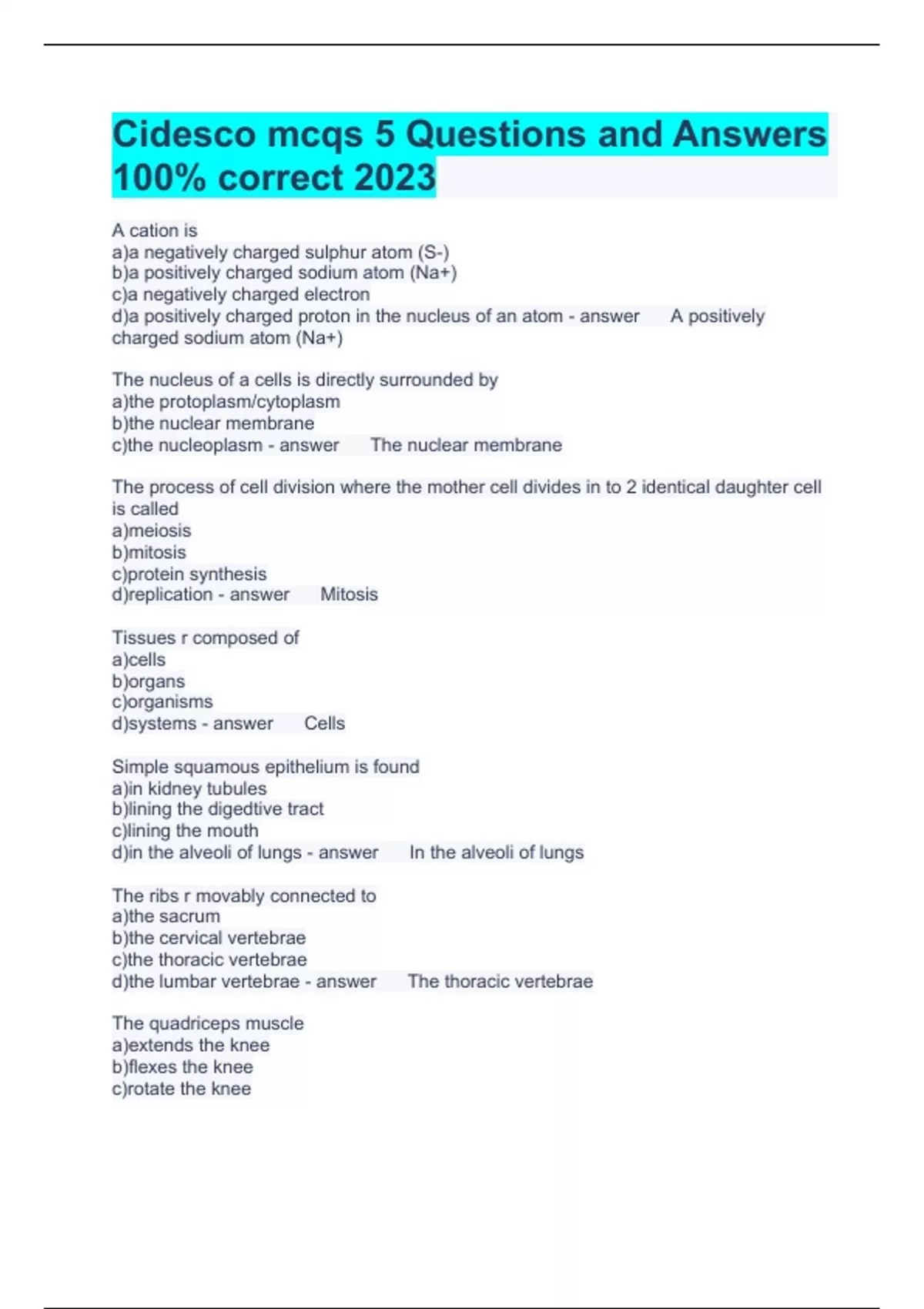 Cidesco mcqs 5 Questions and Answers 100% correct 2023

A cation is
a)a negatively charged sulphur atom (S-)
b)a positively charged sodium atom (Na+)
c)a negatively charged electron
d)a positively charged proton in the nucleus of an atom - answer A positively charged sodium atom (Na+)

The nucleus of a cells is directly surrounded by
a)the protoplasm/cytoplasm
b)the nuclear membrane
c)the nucleoplasm - answer The nuclear membrane

The process of cell division where the mother cell divides in to 2 identical daughter cell is called
a)meiosis
b)mitosis
c)protein synthesis
d)replication - answer Mitosis

Tissues r composed of
a)cells
b)organs
c)organisms
d)systems - answer Cells

Simple squamous epithelium is found
a)in kidney tubules
b)lining the digedtive tract
c)lining the mouth
d)in the alveoli of lungs - answer In the alveoli of lungs

The ribs r movably connected to
a)the sacrum
b)the cervical vertebrae
c)the thoracic vertebrae
d)the lumbar vertebrae - answer The thoracic vertebrae

The quadriceps muscle
a)extends the knee
b)flexes the knee
c)rotate the knee